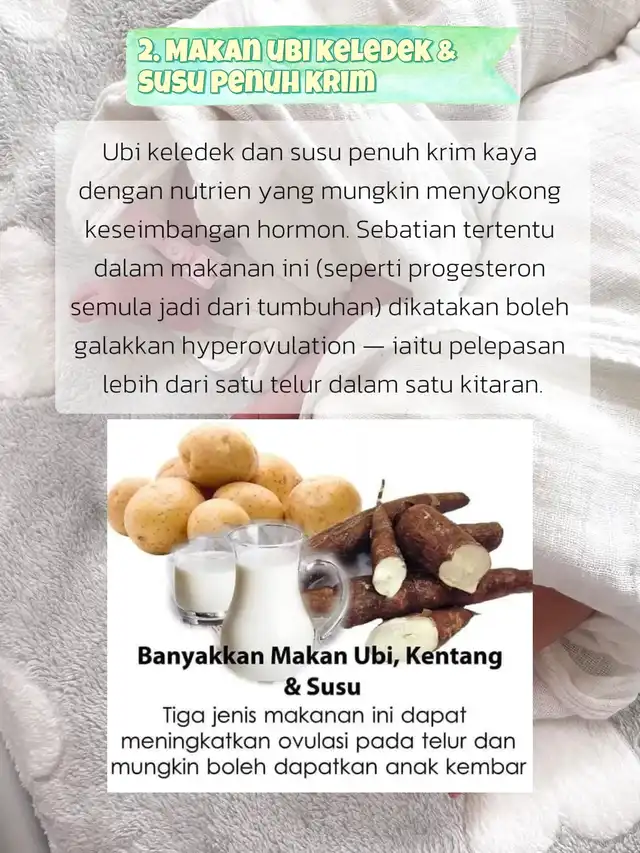 2. MAKAN UBI KELEDEK & SUSU PENUH KRIM

Ubi keledek dan susu penuh krim kaya dengan nutrien yang mungkin menyokong keseimbangan hormon. Sebatian tertentu dalam makanan ini (seperti progesteron semula jadi dari tumbuhan) dikatakan boleh galakkan hyperovulation — iaitu pelepasan lebih dari satu telur dalam satu kitaran.

Banyakkan Makan Ubi, Kentang & Susu

Tiga jenis makanan ini dapat meningkatkan ovulasi pada telur dan mungkin boleh dapatkan anak kembar